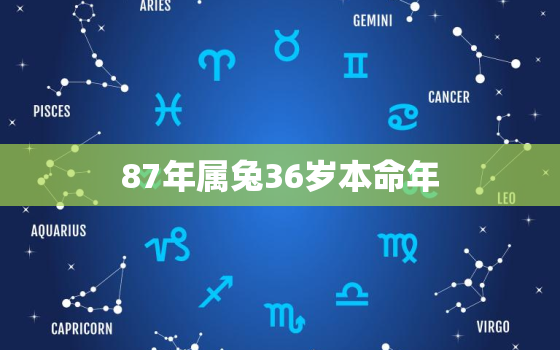 ARIES

GEMINI

PISCES

CANCER

87年属兔36岁本命年

LEO

AQUARIUS

CAPRICORN

VIRGO